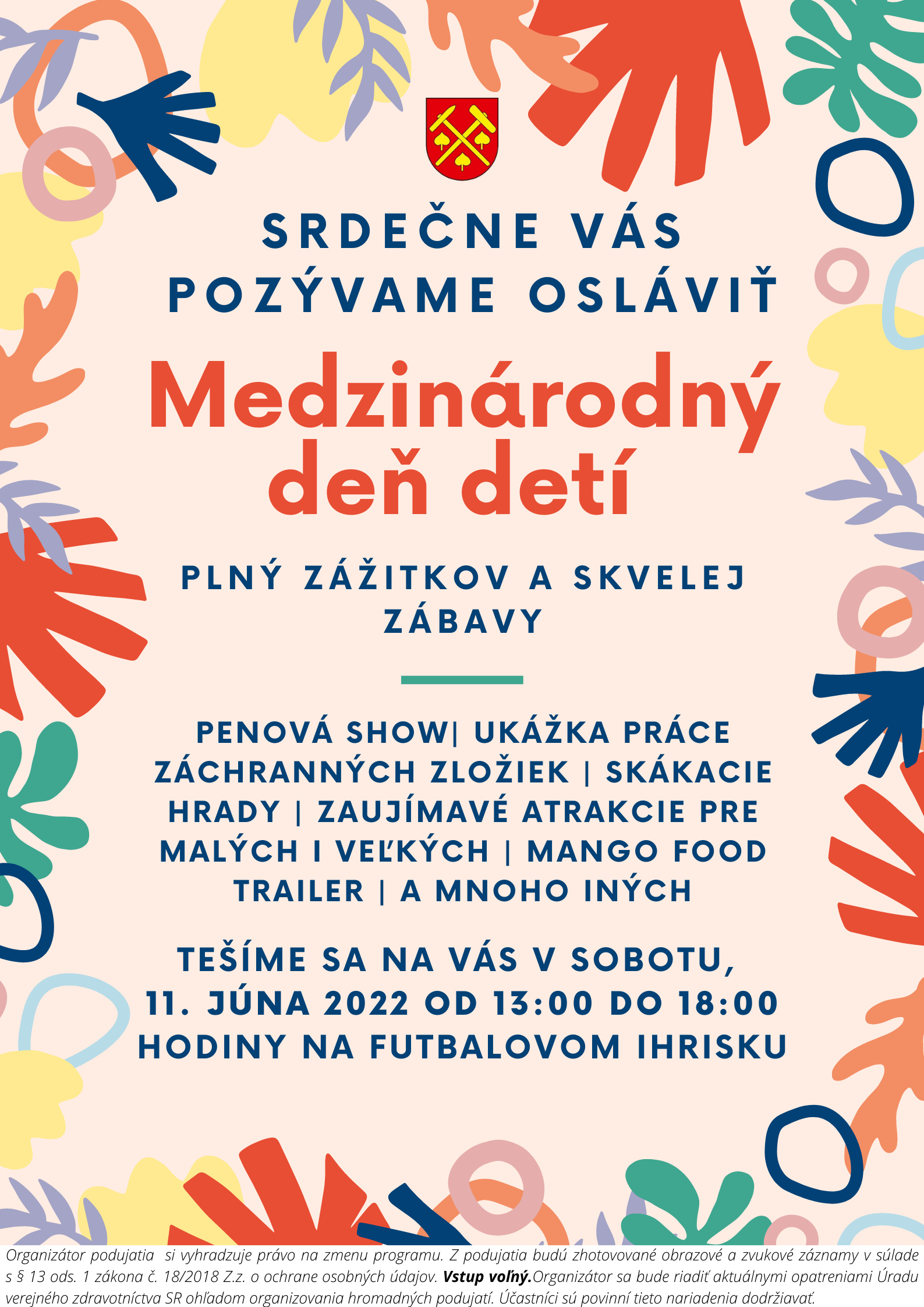 SRDEČNE VÁS POZÝVAME OSLÁVIŤ

Medzinárodný deň detí

PLNÝ ZÁŽITKOV A SKVELEJ ZÁBAVY

PENOVÁ SHOW| UKÁŽKA PRÁCE ZÁCHRANNÝCH ZLOŽIEK | SKÁKACIE HRADY | ZAUJÍMAVÉ ATRAKCIE PRE MALÝCH I VEĽKÝCH | MANGO FOOD TRAILER | A MNOHO INÝCH

TEŠÍME SA NA VÁS V SOBOTU, 11. JÚNA 2022 OD 13:00 DO 18:00 HODINY NA FUTBALOVOM IHRISKU

Organizátor podujatia si vyhradzuje právo na zmenu programu. Z podujatia budú zhotovované obrazové a zvukové záznamy v súlade s § 13 ods. 1 zákona č. 18/2018 Z.z. o ochrane osobných údajov. Vstup voľný.Organizátor sa bude riadiť aktuálnymi opatreniami Úradu verejného zdravotníctva SR ohľadom organizovania hromadných podujatí. Účastníci sú povinní tieto nariadenia dodržiavať.